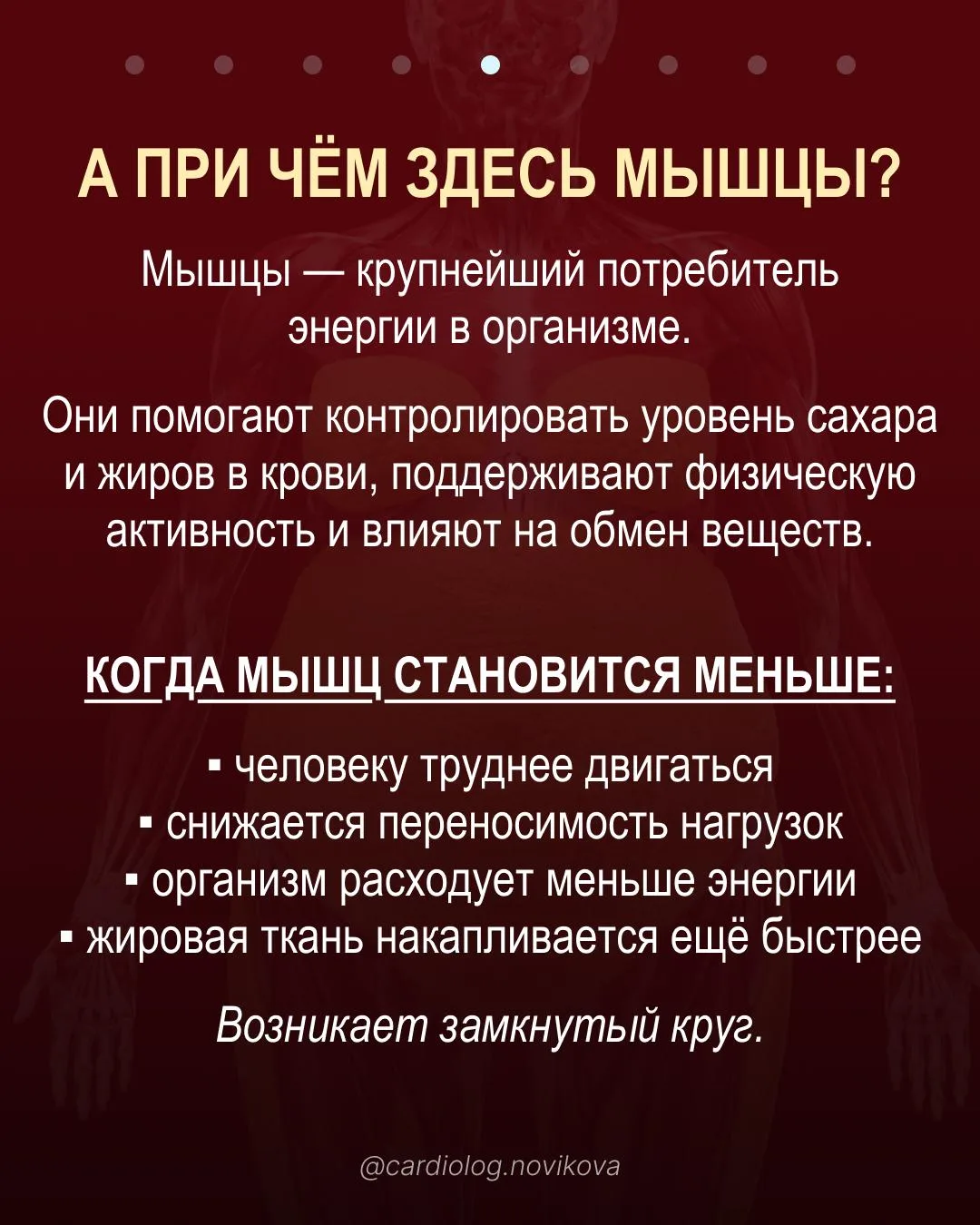 А ПРИ ЧЁМ ЗДЕСЬ МЫШЦЫ?

Мышцы — крупнейший потребитель энергии в организме.

Они помогают контролировать уровень сахара и жиров в крови, поддерживают физическую активность и влияют на обмен веществ.

КОГДА МЫШЦ СТАНОВИТСЯ МЕНЬШЕ:

▪ человеку труднее двигаться
▪ снижается переносимость нагрузок
▪ организм расходует меньше энергии
▪ жировая ткань накапливается ещё быстрее

Возникает замкнутый круг.

@cardiolog.novikova